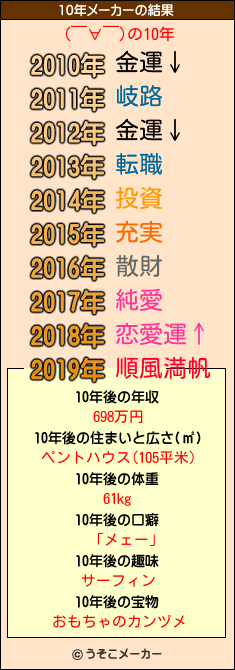 10年メーカーの結果

(￣∀￣)の10年

2010年 金運↓
2011年 岐路
2012年 金運↓
2013年 転職
2014年 投資
2015年 充実
2016年 散財
2017年 純愛
2018年 恋愛運↑
2019年 順風満帆

10年後の年収
698万円
10年後の住まいと広さ(㎡)
ペントハウス(105平米)
10年後の体重
61kg
10年後の口癖
「メェー」
10年後の趣味
サーフィン
10年後の宝物
おもちゃのカンヅメ

© うそこメーカー